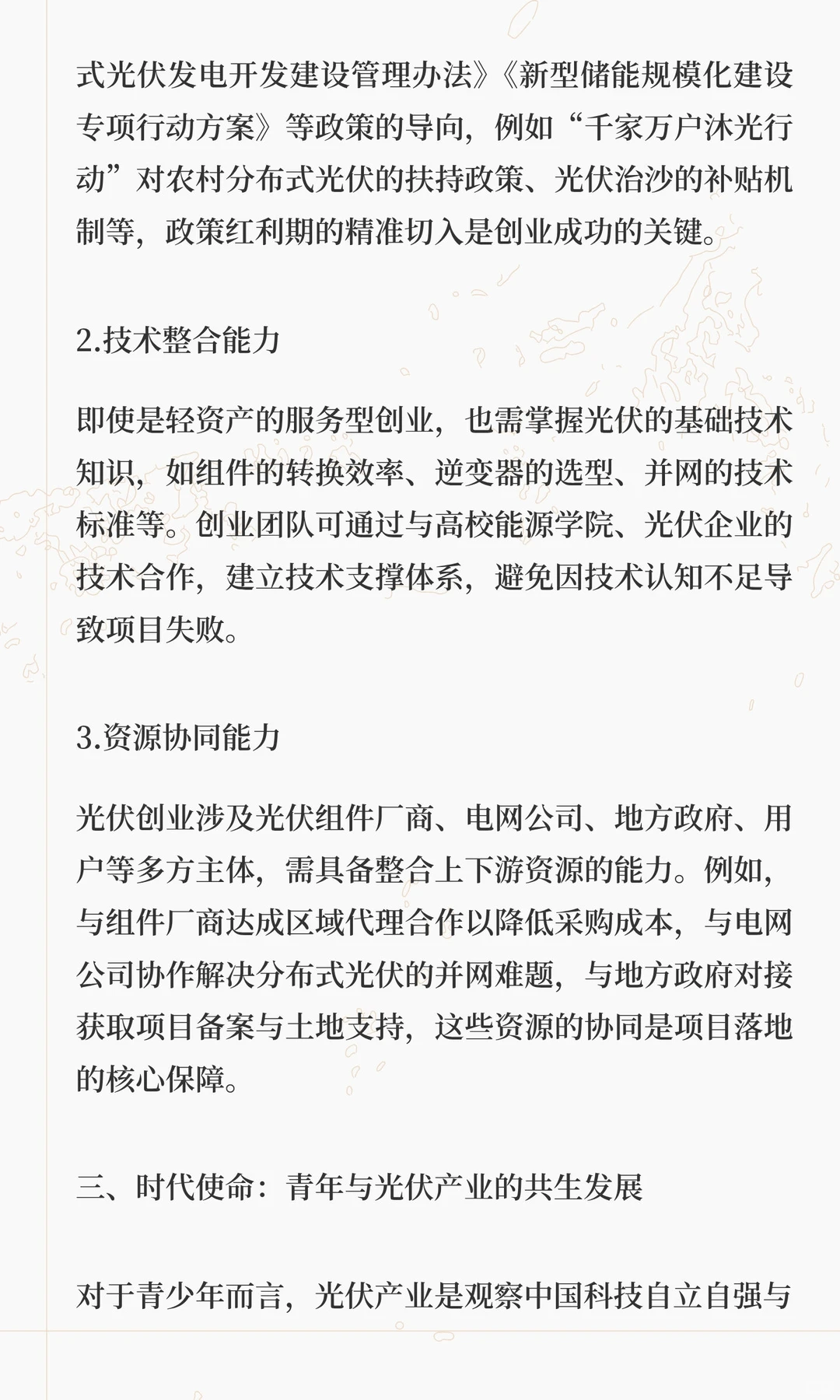 式光伏发电开发建设管理办法》《新型储能规模化建设专项行动方案》等政策的导向，例如“千家万户沐光行动”对农村分布式光伏的扶持政策、光伏治沙的补贴机制等，政策红利期的精准切入是创业成功的关键。

2.技术整合能力

即使是轻资产的服务型创业，也需掌握光伏的基础技术知识，如组件的转换效率、逆变器的选型、并网的技术标准等。创业团队可通过与高校能源学院、光伏企业的技术合作，建立技术支撑体系，避免因技术认知不足导致项目失败。

3.资源协同能力

光伏创业涉及光伏组件厂商、电网公司、地方政府、用户等多方主体，需具备整合上下游资源的能力。例如，与组件厂商达成区域代理合作以降低采购成本，与电网公司协作解决分布式光伏的并网难题，与地方政府对接获取项目备案与土地支持，这些资源的协同是项目落地的核心保障。

三、时代使命：青年与光伏产业的共生发展

对于青少年而言，光伏产业是观察中国科技自立自强与